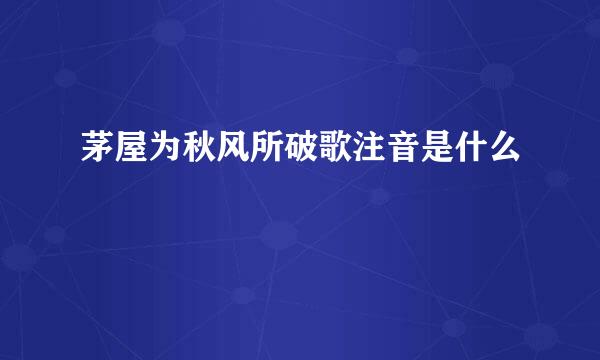 茅屋为秋风所破歌注音是什么